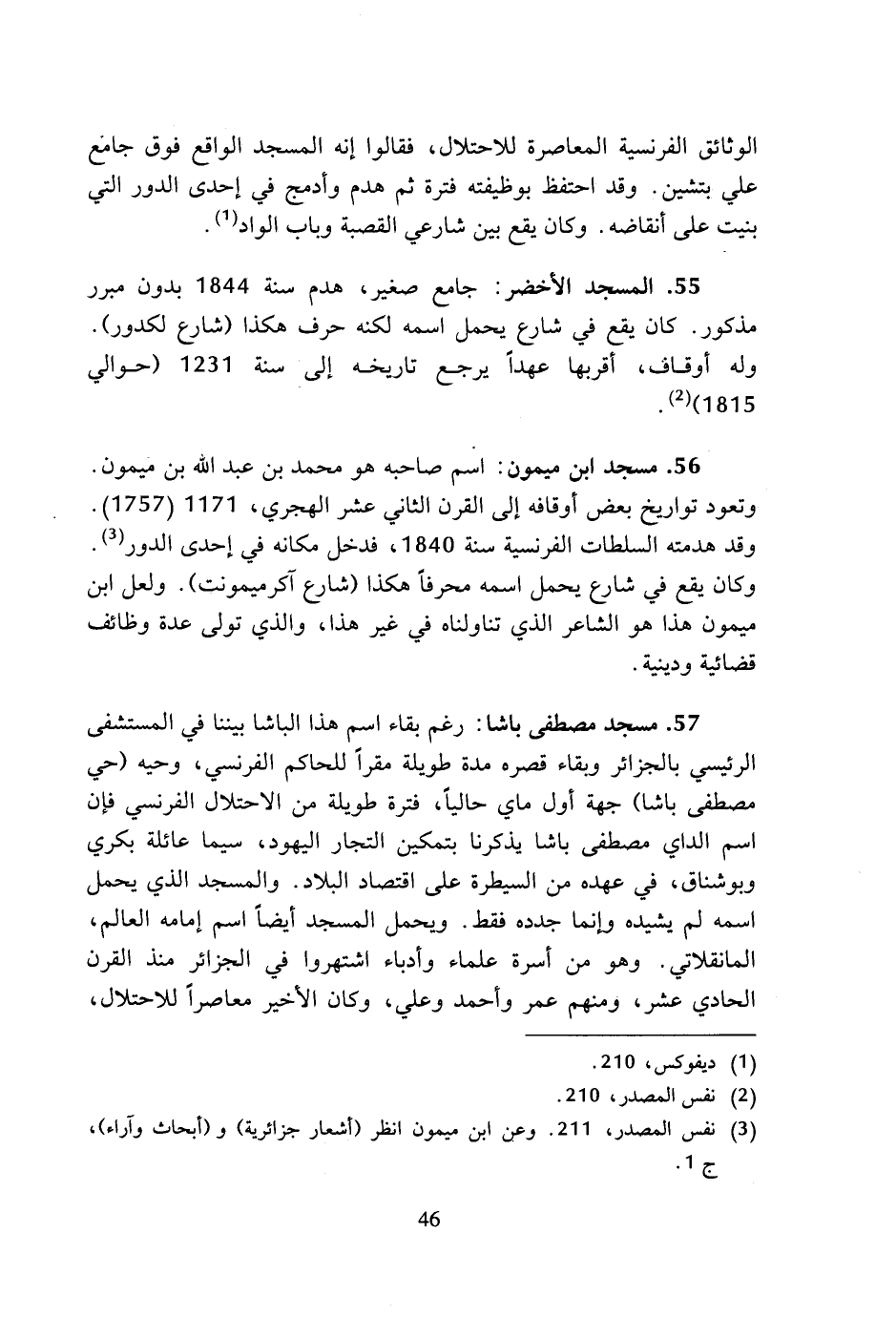 الوثائق الفرنسية المعاصرة للاحتلال، فقالوا إنه المسجد الواقع فوق جامع علي بتشين. وقد احتفظ بوظيفته فترة ثم هدم وأدمج في إحدى الدور التي بنيت على أنقاضه. وكان يقع بين شارعي القصبة وباب الواد$^{(1)}$.

55. المسجد الأخضر: جامع صغير، هدم سنة 1844 بدون مبرر مذكور. كان يقع في شارع يحمل اسمه لكنه حرف هكذا (شارع لكدور). وله أوقاف، أقربها عهداً يرجع تاريخه إلى سنة 1231 (حوالي 1815)$^{(2)}$.

56. مسجد ابن ميمون: اسم صاحبه هو محمد بن عبد الله بن ميمون. وتعود تواريخ بعض أوقافه إلى القرن الثاني عشر الهجري، 1171 (1757). وقد هدمته السلطات الفرنسية سنة 1840، فدخل مكانه في إحدى الدور$^{(3)}$. وكان يقع في شارع يحمل اسمه محرفاً هكذا (شارع آكرميمونت). ولعل ابن ميمون هذا هو الشاعر الذي تناولناه في غير هذا، والذي تولى عدة وظائف قضائية ودينية.

57. مسجد مصطفى باشا: رغم بقاء اسم هذا الباشا بيننا في المستشفى الرئيسي بالجزائر وبقاء قصره مدة طويلة مقراً للحاكم الفرنسي، وحيه (حي مصطفى باشا) جهة أول ماي حالياً، فترة طويلة من الاحتلال الفرنسي فإن اسم الداي مصطفى باشا يذكرنا بتمكين التجار اليهود، سيما عائلة بكري وبوشناق، في عهده من السيطرة على اقتصاد البلاد. والمسجد الذي يحمل اسمه لم يشيده وإنما جدده فقط. ويحمل المسجد أيضاً اسم إمامه العالم، المانقلاتي. وهو من أسرة علماء وأدباء اشتهروا في الجزائر منذ القرن الحادي عشر، ومنهم عمر وأحمد وعلي، وكان الأخير معاصراً للاحتلال،

(1) ديفوكس، 210.
(2) نفس المصدر، 210.
(3) نفس المصدر، 211. وعن ابن ميمون انظر (أشعار جزائرية) و (أبحاث وآراء)، ج 1.

46